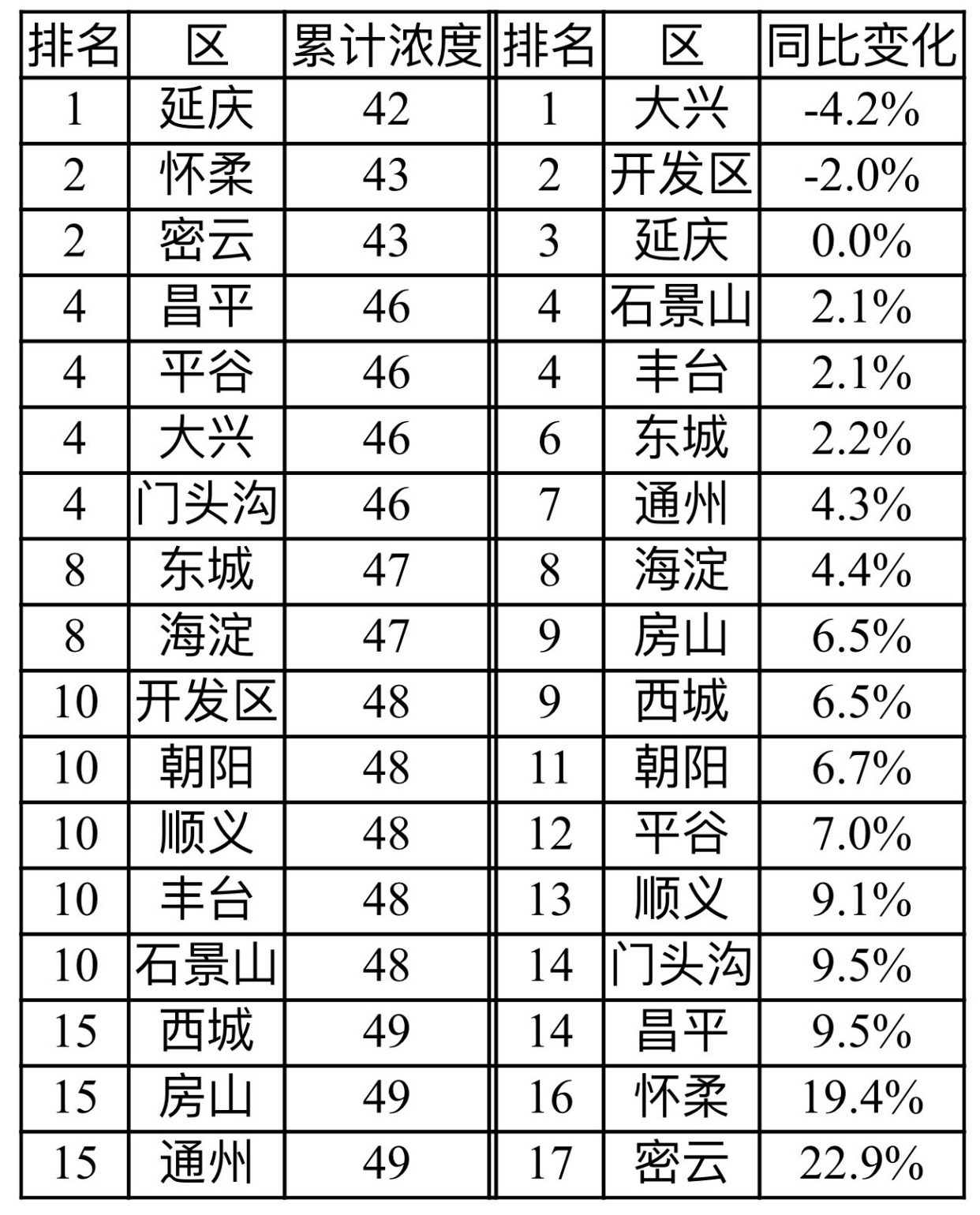 | 排名 | 区 | 累计浓度 | 排名 | 区 | 同比变化 |
|---|---|---|---|---|---|
| 1 | 延庆 | 42 | 1 | 大兴 | -4.2% |
| 2 | 怀柔 | 43 | 2 | 开发区 | -2.0% |
| 2 | 密云 | 43 | 3 | 延庆 | 0.0% |
| 4 | 昌平 | 46 | 4 | 石景山 | 2.1% |
| 4 | 平谷 | 46 | 4 | 丰台 | 2.1% |
| 4 | 大兴 | 46 | 6 | 东城 | 2.2% |
| 4 | 门头沟 | 46 | 7 | 通州 | 4.3% |
| 8 | 东城 | 47 | 8 | 海淀 | 4.4% |
| 8 | 海淀 | 47 | 9 | 房山 | 6.5% |
| 10 | 开发区 | 48 | 9 | 西城 | 6.5% |
| 10 | 朝阳 | 48 | 11 | 朝阳 | 6.7% |
| 10 | 顺义 | 48 | 12 | 平谷 | 7.0% |
| 10 | 丰台 | 48 | 13 | 顺义 | 9.1% |
| 10 | 石景山 | 48 | 14 | 门头沟 | 9.5% |
| 15 | 西城 | 49 | 14 | 昌平 | 9.5% |
| 15 | 房山 | 49 | 16 | 怀柔 | 19.4% |
| 15 | 通州 | 49 | 17 | 密云 | 22.9% |